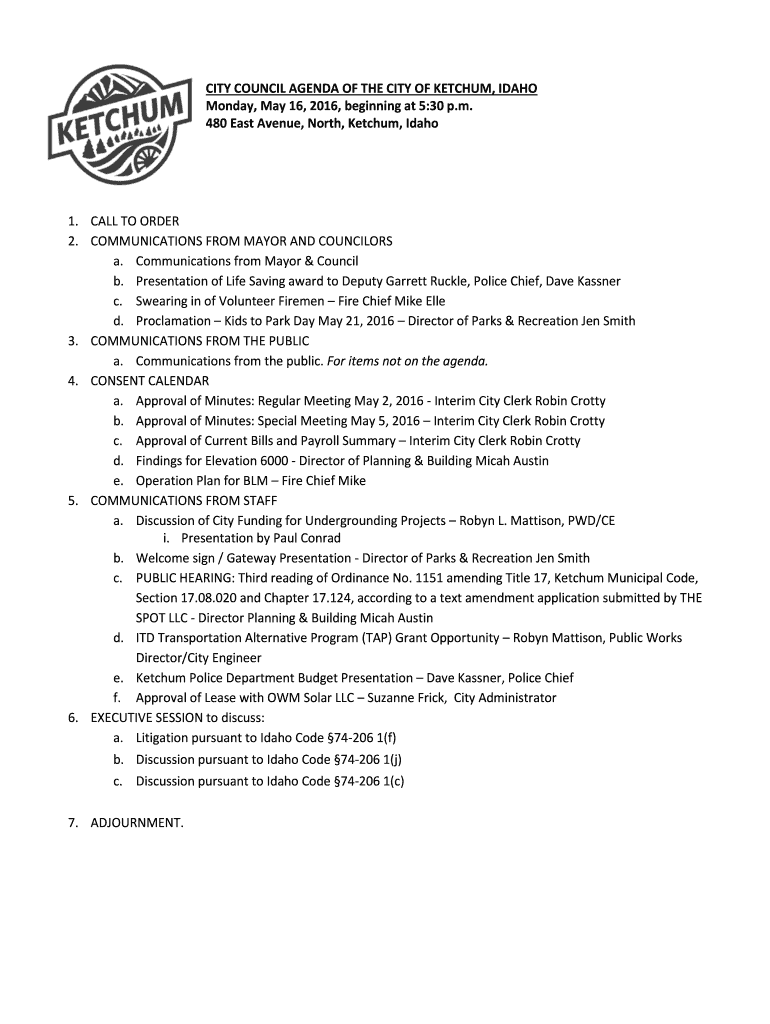 KETCHUM

CITY COUNCIL AGENDA OF THE CITY OF KETCHUM, IDAHO
Monday, May 16, 2016, beginning at 5:30 p.m.
480 East Avenue, North, Ketchum, Idaho

1. CALL TO ORDER
2. COMMUNICATIONS FROM MAYOR AND COUNCILORS
a. Communications from Mayor & Council
b. Presentation of Life Saving award to Deputy Garrett Ruckle, Police Chief, Dave Kassner
c. Swearing in of Volunteer Firemen – Fire Chief Mike Elle
d. Proclamation – Kids to Park Day May 21, 2016 – Director of Parks & Recreation Jen Smith
3. COMMUNICATIONS FROM THE PUBLIC
a. Communications from the public. For items not on the agenda.
4. CONSENT CALENDAR
a. Approval of Minutes: Regular Meeting May 2, 2016 - Interim City Clerk Robin Crotty
b. Approval of Minutes: Special Meeting May 5, 2016 – Interim City Clerk Robin Crotty
c. Approval of Current Bills and Payroll Summary – Interim City Clerk Robin Crotty
d. Findings for Elevation 6000 - Director of Planning & Building Micah Austin
e. Operation Plan for BLM – Fire Chief Mike
5. COMMUNICATIONS FROM STAFF
a. Discussion of City Funding for Undergrounding Projects – Robyn L. Mattison, PWD/CE
i. Presentation by Paul Conrad
b. Welcome sign / Gateway Presentation - Director of Parks & Recreation Jen Smith
c. PUBLIC HEARING: Third reading of Ordinance No. 1151 amending Title 17, Ketchum Municipal Code, Section 17.08.020 and Chapter 17.124, according to a text amendment application submitted by THE SPOT LLC - Director Planning & Building Micah Austin
d. ITD Transportation Alternative Program (TAP) Grant Opportunity – Robyn Mattison, Public Works Director/City Engineer
e. Ketchum Police Department Budget Presentation – Dave Kassner, Police Chief
f. Approval of Lease with OWM Solar LLC – Suzanne Frick, City Administrator
6. EXECUTIVE SESSION to discuss:
a. Litigation pursuant to Idaho Code §74-206 1(f)
b. Discussion pursuant to Idaho Code §74-206 1(j)
c. Discussion pursuant to Idaho Code §74-206 1(c)

7. ADJOURNMENT.